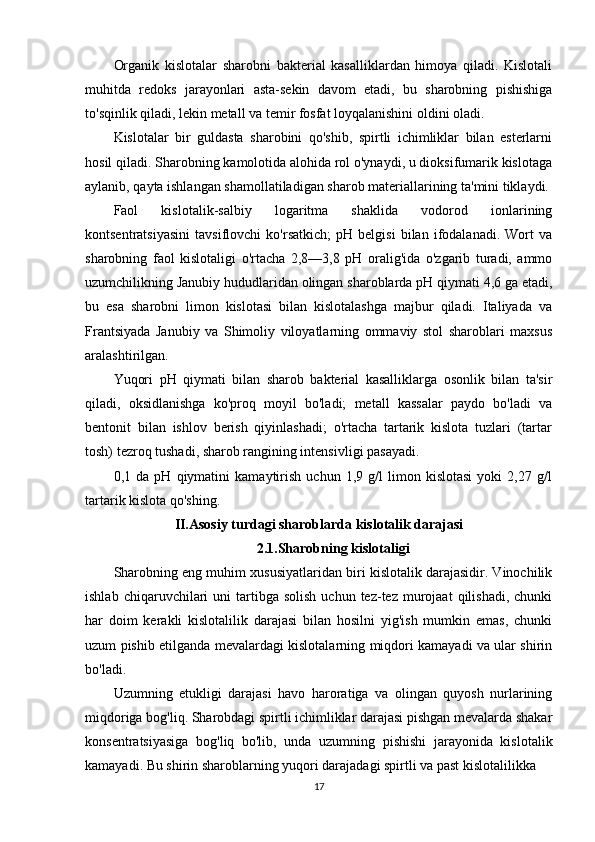 Organik kislotalar sharobni bakterial kasalliklardan himoya qiladi. Kislotali muhitda redoks jarayonlari asta-sekin davom etadi, bu sharobning pishishiga to'sqinlik qiladi, lekin metall va temir fosfat loyqalanishini oldini oladi.

Kislotalar bir guldasta sharobini qo'shib, spirtli ichimliklar bilan esterlarni hosil qiladi. Sharobning kamolotida alohida rol o'ynaydi, u dioksifumarik kislotaga aylanib, qayta ishlangan shamollatiladigan sharob materiallarining ta'mini tiklaydi.

Faol kislotalik-salbiy logaritma shaklida vodorod ionlarining kontsentratsiyasini tavsiflovchi ko'rsatkich; pH belgisi bilan ifodalanadi. Wort va sharobning faol kislotaligi o'rtacha 2,8—3,8 pH oralig'ida o'zgarib turadi, ammo uzumchilikning Janubiy hududlaridan olingan sharoblarda pH qiymati 4,6 ga etadi, bu esa sharobni limon kislotasi bilan kislotalashga majbur qiladi. Italiyada va Frantsiyada Janubiy va Shimoliy viloyatlarning ommaviy stol sharoblari maxsus aralashtirilgan.

Yuqori pH qiymati bilan sharob bakterial kasalliklarga osonlik bilan ta'sir qiladi, oksidlanishga ko'proq moyil bo'ladi; metall kassalar paydo bo'ladi va bentonit bilan ishlov berish qiyinlashadi; o'rtacha tartarik kislota tuzlari (tartar tosh) tezroq tushadi, sharob rangining intensivligi pasayadi.

0,1 da pH qiymatini kamaytirish uchun 1,9 g/l limon kislotasi yoki 2,27 g/l tartarik kislota qo'shing.

II.Asosiy turdagi sharoblarda kislotalik darajasi

2.1.Sharobning kislotaligi

Sharobning eng muhim xususiyatlaridan biri kislotalik darajasidir. Vinochilik ishlab chiqaruvchilari uni tartibga solish uchun tez-tez murojaat qilishadi, chunki har doim kerakli kislotalilik darajasi bilan hosilni yig'ish mumkin emas, chunki uzum pishib etilganda mevalardagi kislotalarning miqdori kamayadi va ular shirin bo'ladi.

Uzumning etukligi darajasi havo haroratiga va olingan quyosh nurlarining miqdoriga bog'liq. Sharobdagi spirtli ichimliklar darajasi pishgan mevalarda shakar konsentratsiyasiga bog'liq bo'lib, unda uzumning pishishi jarayonida kislotalik kamayadi. Bu shirin sharoblarning yuqori darajadagi spirtli va past kislotalilikka

17